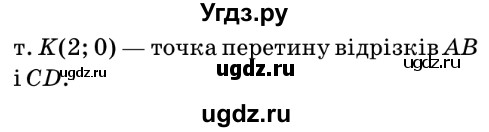 Угдз.ру

т. $K(2; 0)$ — точка перетину відрізків $AB$ і $CD$.

ugdz.ru ugdz.ru ugdz.ru

ugdz.ru